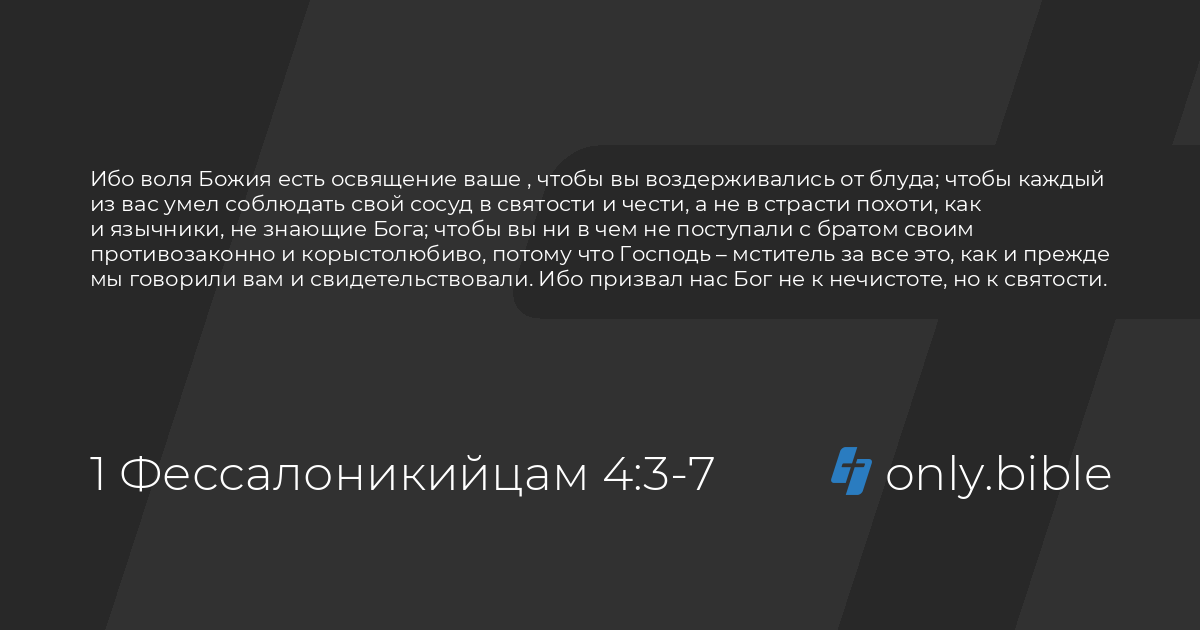 Ибо воля Божия есть освящение ваше , чтобы вы воздерживались от блуда; чтобы каждый из вас умел соблюдать свой сосуд в святости и чести, а не в страсти похоти, как и язычники, не знающие Бога; чтобы вы ни в чем не поступали с братом своим противозаконно и корыстолюбиво, потому что Господь – мститель за все это, как и прежде мы говорили вам и свидетельствовали. Ибо призвал нас Бог не к нечистоте, но к святости.

1 Фессалоникийцам 4:3-7

only.bible